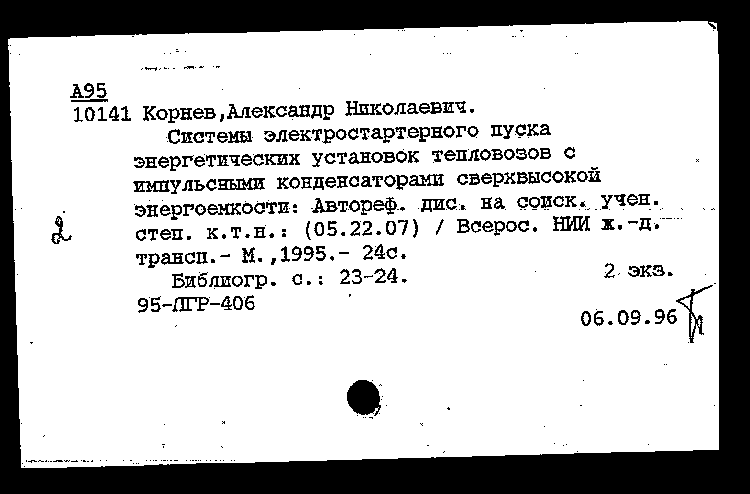 А95
10141 Корнев,Александр Николаевич.

Системы электростартерного пуска энергетических установок тепловозов с импульсными конденсаторами сверхвысокой энергоемкости: Автореф. дис. на соиск. учен. степ. к.т.н.: (05.22.07) / Всерос. НИИ ж.-д. трансп.- М.,1995.- 24с.

Библиогр. с.: 23-24.

2 экз.

95-ЛГР-406

06.09.96